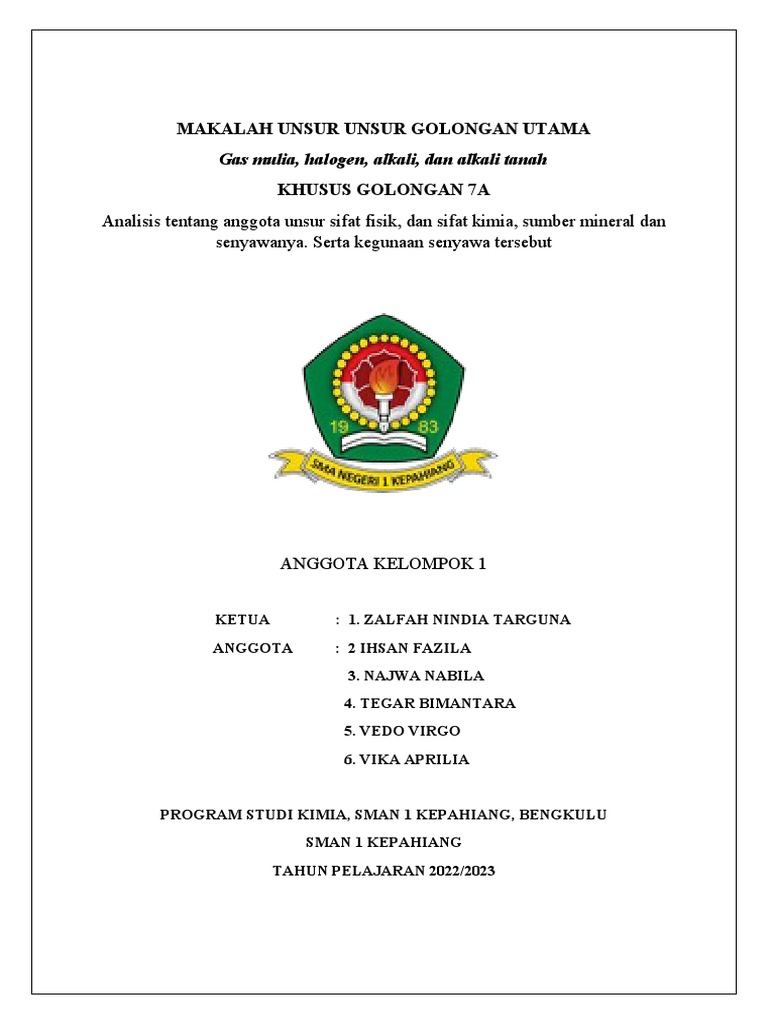 MAKALAH UNSUR UNSUR GOLONGAN UTAMA

Gas mulia, halogen, alkali, dan alkali tanah

KHUSUS GOLONGAN 7A

Analisis tentang anggota unsur sifat fisik, dan sifat kimia, sumber mineral dan senyawanya. Serta kegunaan senyawa tersebut

19 83

SMA NEGERI 1 KEPAHIANG

ANGGOTA KELOMPOK 1

KETUA : 1. ZALFAH NINDIA TARGUNA

ANGGOTA : 2 IHSAN FAZILA

3. NAJWA NABILA

4. TEGAR BIMANTARA

5. VEDO VIRGO

6. VIKA APRILIA

PROGRAM STUDI KIMIA, SMAN 1 KEPAHIANG, BENGKULU

SMAN 1 KEPAHIANG

TAHUN PELAJARAN 2022/2023